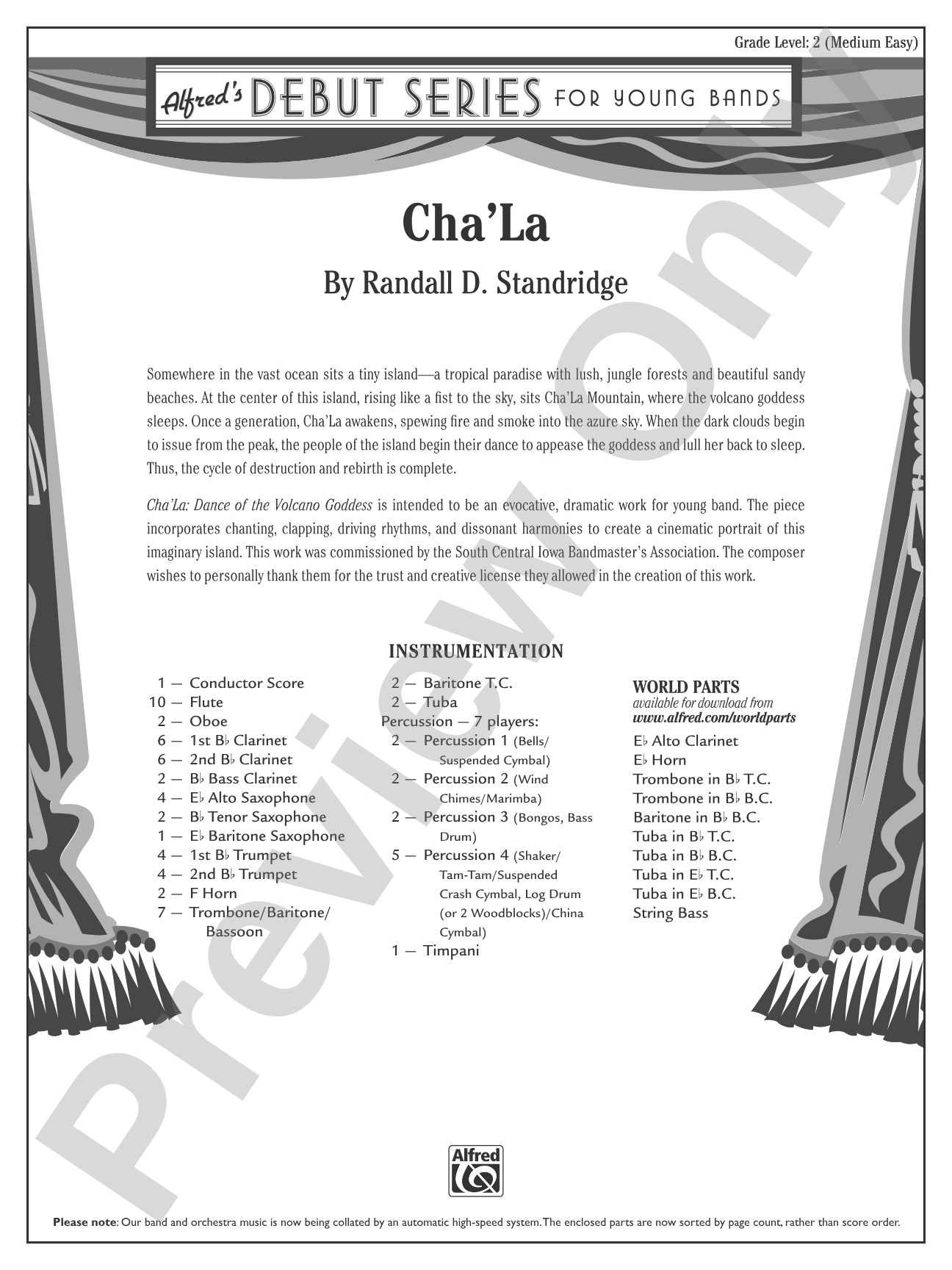 Grade Level: 2 (Medium Easy)

Alfred's DEBUT SERIES FOR YOUNG BANDS

Cha'La

By Randall D. Standridge

Somewhere in the vast ocean sits a tiny island—a tropical paradise with lush, jungle forests and beautiful sandy beaches. At the center of this island, rising like a fist to the sky, sits Cha'La Mountain, where the volcano goddess sleeps. Once a generation, Cha'La awakens, spewing fire and smoke into the azure sky. When the dark clouds begin to issue from the peak, the people of the island begin their dance to appease the goddess and lull her back to sleep. Thus, the cycle of destruction and rebirth is complete.

Cha'La: Dance of the Volcano Goddess is intended to be an evocative, dramatic work for young band. The piece incorporates chanting, clapping, driving rhythms, and dissonant harmonies to create a cinematic portrait of this imaginary island. This work was commissioned by the South Central Iowa Bandmaster's Association. The composer wishes to personally thank them for the trust and creative license they allowed in the creation of this work.

INSTRUMENTATION

1 — Conductor Score
10 — Flute
2 — Oboe
6 — 1st B♭ Clarinet
6 — 2nd B♭ Clarinet
2 — B♭ Bass Clarinet
4 — E♭ Alto Saxophone
2 — B♭ Tenor Saxophone
1 — E♭ Baritone Saxophone
4 — 1st B♭ Trumpet
4 — 2nd B♭ Trumpet
2 — F Horn
7 — Trombone/Baritone/Bassoon

2 — Baritone T.C.
2 — Tuba
Percussion — 7 players:
2 — Percussion 1 (Bells/Suspended Cymbal)
2 — Percussion 2 (Wind Chimes/Marimba)
2 — Percussion 3 (Bongos, Bass Drum)
5 — Percussion 4 (Shaker/Tam-Tam/Suspended Crash Cymbal, Log Drum (or 2 Woodblocks)/China Cymbal)
1 — Timpani

WORLD PARTS
available for download from
www.alfred.com/worldparts
E♭ Alto Clarinet
E♭ Horn
Trombone in B♭ T.C.
Trombone in B♭ B.C.
Baritone in B♭ B.C.
Tuba in B♭ T.C.
Tuba in B♭ B.C.
Tuba in E♭ T.C.
Tuba in E♭ B.C.
String Bass

Alfred

Please note: Our band and orchestra music is now being collated by an automatic high-speed system. The enclosed parts are now sorted by page count, rather than score order.

Preview Only